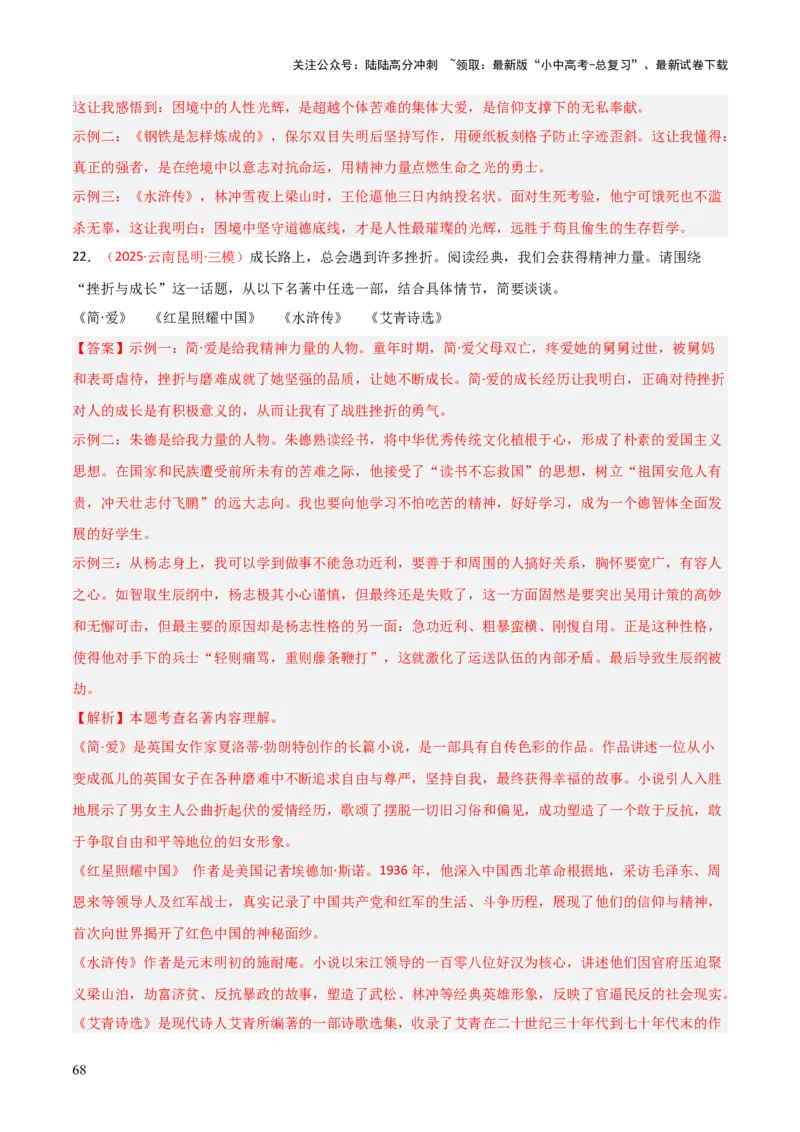 关注公众号：陆陆高分冲刺 ~领取：最新版“小中高考-总复习”、最新试卷下载

这让我感悟到：困境中的人性光辉，是超越个体苦难的集体大爱，是信仰支撑下的无私奉献。

示例二：《钢铁是怎样炼成的》，保尔双目失明后坚持写作，用硬纸板刻格子防止字迹歪斜。这让我懂得：真正的强者，是在绝境中以意志对抗命运，用精神力量点燃生命之光的勇士。

示例三：《水浒传》，林冲雪夜上梁山时，王伦逼他三日内纳投名状。面对生死考验，他宁可饿死也不滥杀无辜，这让我明白：困境中坚守道德底线，才是人性最璀璨的光辉，远胜于苟且偷生的生存哲学。

22.（2025·云南昆明·三模）成长路上，总会遇到许多挫折。阅读经典，我们会获得精神力量。请围绕“挫折与成长”这一话题，从以下名著中任选一部，结合具体情节，简要谈谈。

《简·爱》 《红星照耀中国》 《水浒传》 《艾青诗选》

【答案】示例一：简·爱是给我精神力量的人物。童年时期，简·爱父母双亡，疼爱她的舅舅过世，被舅妈和表哥虐待，挫折与磨难成就了她坚强的品质，让她不断成长。简·爱的成长经历让我明白，正确对待挫折对人的成长是有积极意义的，从而让我有了战胜挫折的勇气。

示例二：朱德是给我力量的人物。朱德熟读经书，将中华优秀传统文化植根于心，形成了朴素的爱国主义思想。在国家和民族遭受前所未有的苦难之际，他接受了“读书不忘救国”的思想，树立“祖国安危人有责，冲天壮志付飞鹏”的远大志向。我也要向他学习不怕吃苦的精神，好好学习，成为一个德智体全面发展的好学生。

示例三：从杨志身上，我可以学到做事不能急功近利，要善于和周围的人搞好关系，胸怀要宽广，有容人之心。如智取生辰纲中，杨志极其小心谨慎，但最终还是失败了，这一方面固然是要突出吴用计策的高妙和无懈可击，但最主要的原因却是杨志性格的另一面：急功近利、粗暴蛮横、刚愎自用。正是这种性格，使得他对手下的兵士“轻则痛骂，重则藤条鞭打”，这就激化了运送队伍的内部矛盾。最后导致生辰纲被劫。

【解析】本题考查名著内容理解。

《简·爱》是英国女作家夏洛蒂·勃朗特创作的长篇小说，是一部具有自传色彩的作品。作品讲述一位从小变成孤儿的英国女子在各种磨难中不断追求自由与尊严，坚持自我，最终获得幸福的故事。小说引人入胜地展示了男女主人公曲折起伏的爱情经历，歌颂了摆脱一切旧习俗和偏见，成功塑造了一个敢于反抗，敢于争取自由和平等地位的妇女形象。

《红星照耀中国》 作者是美国记者埃德加·斯诺。1936年，他深入中国西北革命根据地，采访毛泽东、周恩来等领导人及红军战士，真实记录了中国共产党和红军的生活、斗争历程，展现了他们的信仰与精神，首次向世界揭开了红色中国的神秘面纱。

《水浒传》作者是元末明初的施耐庵。小说以宋江领导的一百零八位好汉为核心，讲述他们因官府压迫聚义梁山泊，劫富济贫、反抗暴政的故事，塑造了武松、林冲等经典英雄形象，反映了官逼民反的社会现实。

《艾青诗选》是现代诗人艾青所编著的一部诗歌选集，收录了艾青在二十世纪三十年代到七十年代末的作

68